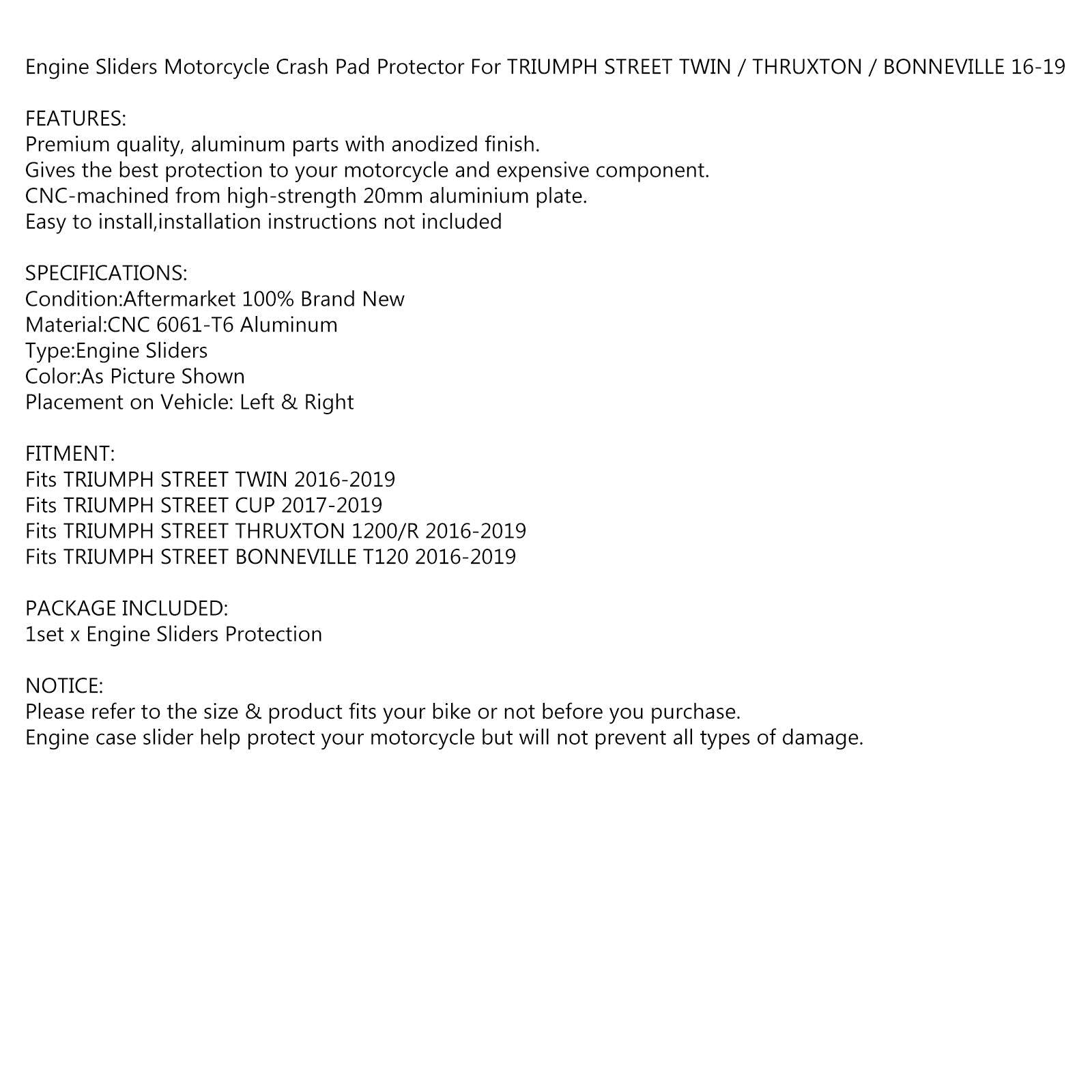 Engine Sliders Motorcycle Crash Pad Protector For TRIUMPH STREET TWIN / THRUXTON / BONNEVILLE 16-19

FEATURES:
Premium quality, aluminum parts with anodized finish.
Gives the best protection to your motorcycle and expensive component.
CNC-machined from high-strength 20mm aluminium plate.
Easy to install,installation instructions not included

SPECIFICATIONS:
Condition:Aftermarket 100% Brand New
Material:CNC 6061-T6 Aluminum
Type:Engine Sliders
Color:As Picture Shown
Placement on Vehicle: Left & Right

FITMENT:
Fits TRIUMPH STREET TWIN 2016-2019
Fits TRIUMPH STREET CUP 2017-2019
Fits TRIUMPH STREET THRUXTON 1200/R 2016-2019
Fits TRIUMPH STREET BONNEVILLE T120 2016-2019

PACKAGE INCLUDED:
1set x Engine Sliders Protection

NOTICE:
Please refer to the size & product fits your bike or not before you purchase.
Engine case slider help protect your motorcycle but will not prevent all types of damage.